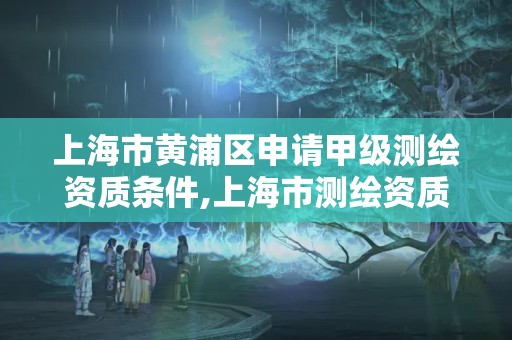 上海市黄浦区申请甲级测绘资质条件,上海市测绘资质